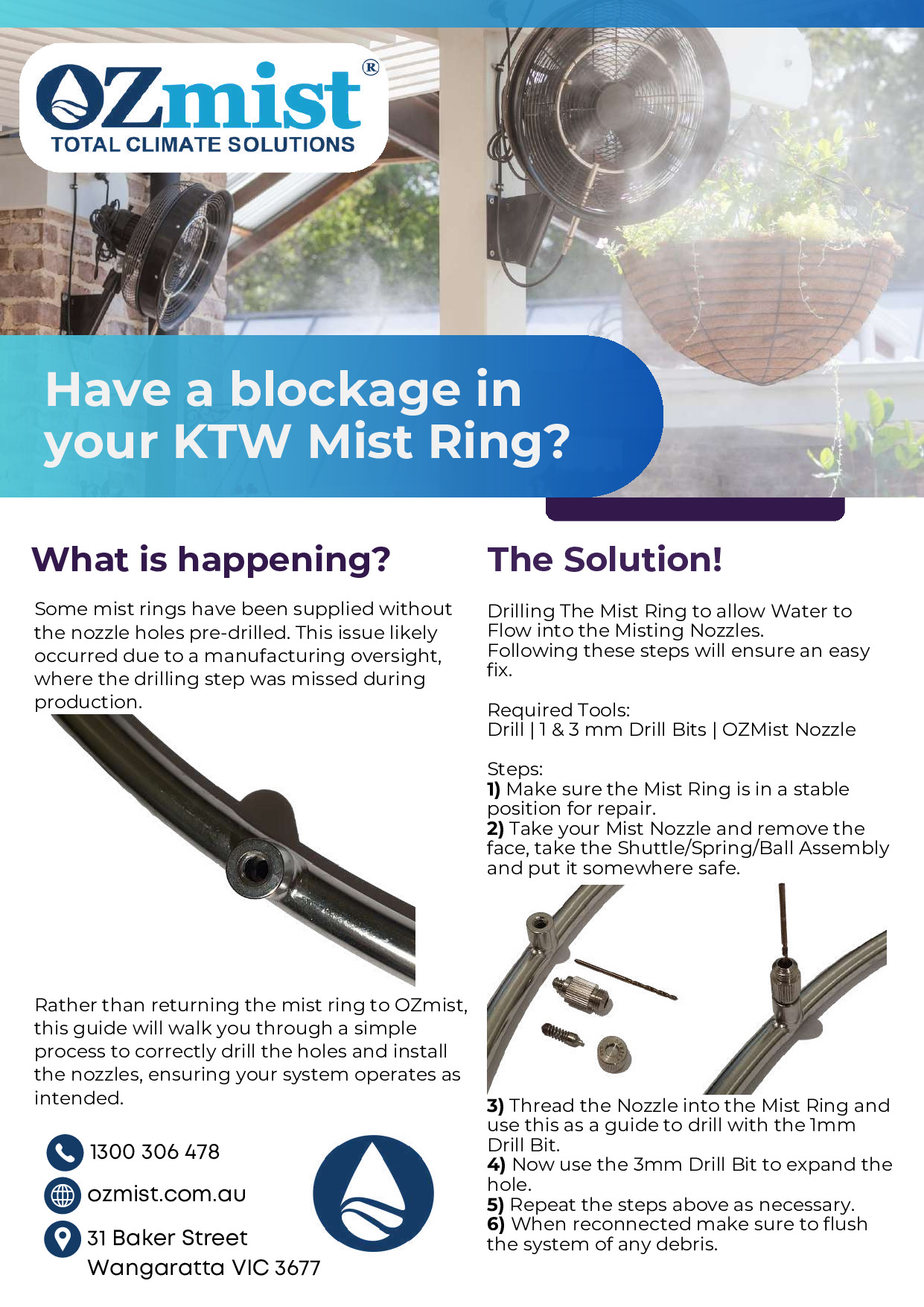 OZmist®
TOTAL CLIMATE SOLUTIONS

Have a blockage in your KTW Mist Ring?

What is happening?

Some mist rings have been supplied without the nozzle holes pre-drilled. This issue likely occurred due to a manufacturing oversight, where the drilling step was missed during production.

Rather than returning the mist ring to OZmist, this guide will walk you through a simple process to correctly drill the holes and install the nozzles, ensuring your system operates as intended.

1300 306 478
ozmist.com.au
31 Baker Street
Wangaratta VIC 3677

The Solution!

Drilling The Mist Ring to allow Water to Flow into the Misting Nozzles.
Following these steps will ensure an easy fix.

Required Tools:
Drill | 1 & 3 mm Drill Bits | OZMist Nozzle

Steps:
1) Make sure the Mist Ring is in a stable position for repair.
2) Take your Mist Nozzle and remove the face, take the Shuttle/Spring/Ball Assembly and put it somewhere safe.

3) Thread the Nozzle into the Mist Ring and use this as a guide to drill with the 1mm Drill Bit.
4) Now use the 3mm Drill Bit to expand the hole.
5) Repeat the steps above as necessary.
6) When reconnected make sure to flush the system of any debris.